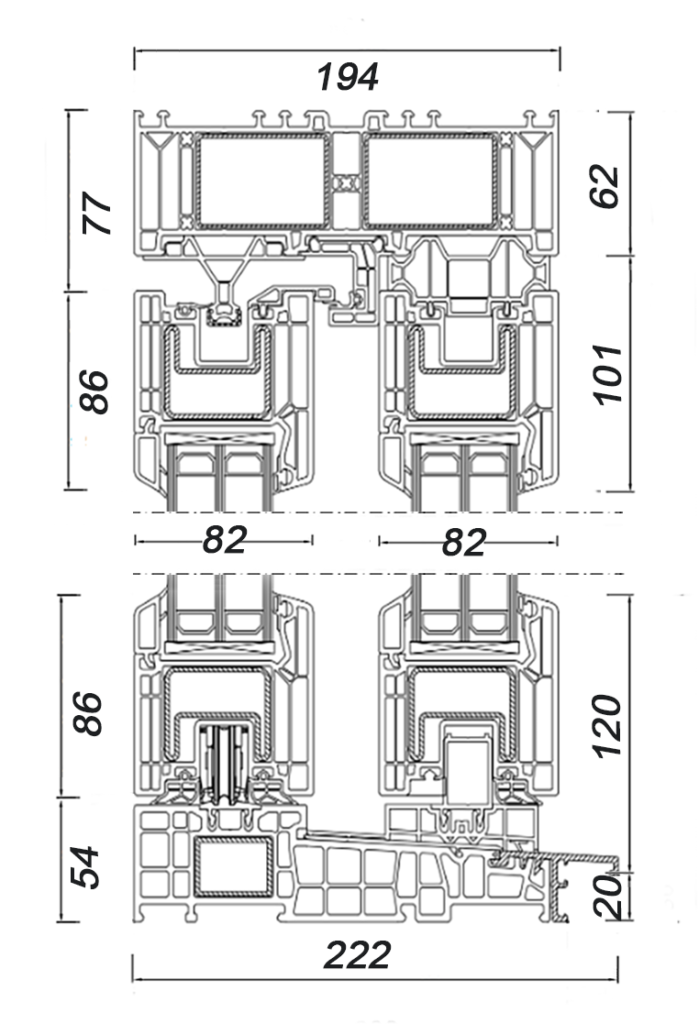 194
77
62
86
101
82
82
86
120
54
20
222